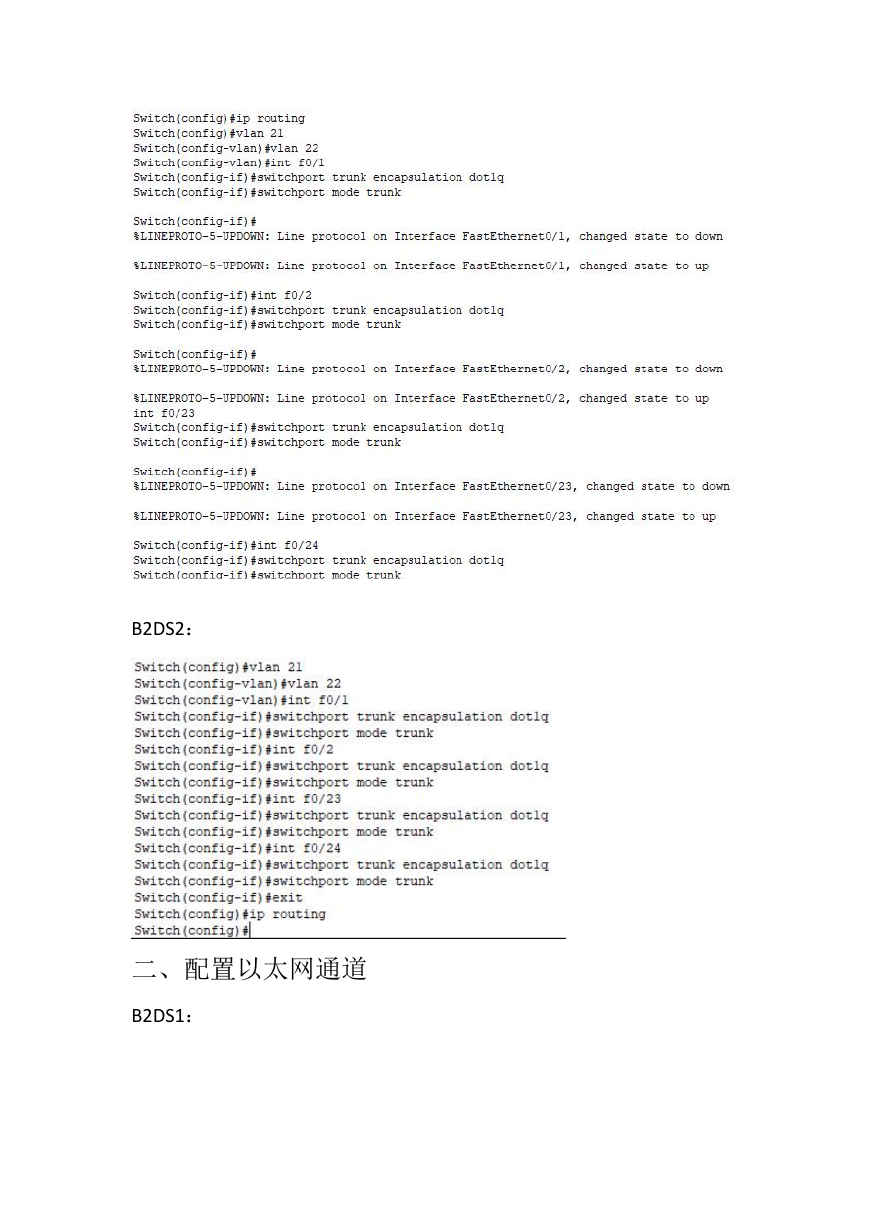 Switch(config)#ip routing
Switch(config)#vlan 21
Switch(config-vlan)#vlan 22
Switch(config-vlan)#int f0/1
Switch(config-if)#switchport trunk encapsulation dot1q
Switch(config-if)#switchport mode trunk

Switch(config-if)#
%LINEPROTO-5-UPDOWN: Line protocol on Interface FastEthernet0/1, changed state to down

%LINEPROTO-5-UPDOWN: Line protocol on Interface FastEthernet0/1, changed state to up

Switch(config-if)#int f0/2
Switch(config-if)#switchport trunk encapsulation dot1q
Switch(config-if)#switchport mode trunk

Switch(config-if)#
%LINEPROTO-5-UPDOWN: Line protocol on Interface FastEthernet0/2, changed state to down

%LINEPROTO-5-UPDOWN: Line protocol on Interface FastEthernet0/2, changed state to up
int f0/23
Switch(config-if)#switchport trunk encapsulation dot1q
Switch(config-if)#switchport mode trunk

Switch(config-if)#
%LINEPROTO-5-UPDOWN: Line protocol on Interface FastEthernet0/23, changed state to down

%LINEPROTO-5-UPDOWN: Line protocol on Interface FastEthernet0/23, changed state to up

Switch(config-if)#int f0/24
Switch(config-if)#switchport trunk encapsulation dot1q
Switch(config-if)#switchport mode trunk

B2DS2：

Switch(config)#vlan 21
Switch(config-vlan)#vlan 22
Switch(config-vlan)#int f0/1
Switch(config-if)#switchport trunk encapsulation dot1q
Switch(config-if)#switchport mode trunk
Switch(config-if)#int f0/2
Switch(config-if)#switchport trunk encapsulation dot1q
Switch(config-if)#switchport mode trunk
Switch(config-if)#int f0/23
Switch(config-if)#switchport trunk encapsulation dot1q
Switch(config-if)#switchport mode trunk
Switch(config-if)#int f0/24
Switch(config-if)#switchport trunk encapsulation dot1q
Switch(config-if)#switchport mode trunk
Switch(config-if)#exit
Switch(config)#ip routing
Switch(config)#

二、配置以太网通道

B2DS1：